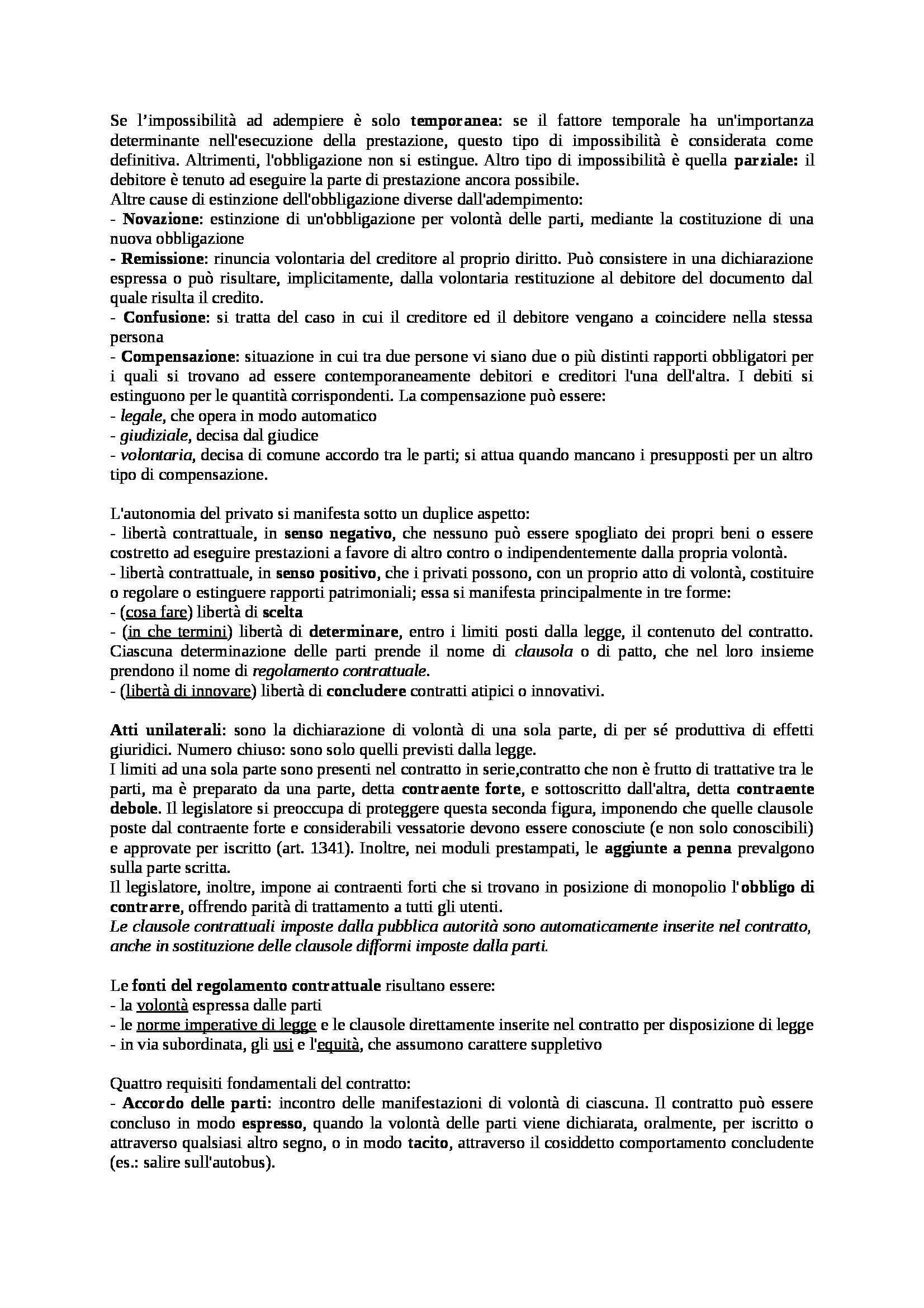 Se l'impossibilità ad adempiere è solo temporanea: se il fattore temporale ha un'importanza determinante nell'esecuzione della prestazione, questo tipo di impossibilità è considerata come definitiva. Altrimenti, l'obbligazione non si estingue. Altro tipo di impossibilità è quella parziale: il debitore è tenuto ad eseguire la parte di prestazione ancora possibile.
Altre cause di estinzione dell'obbligazione diverse dall'adempimento:
- Novazione: estinzione di un'obbligazione per volontà delle parti, mediante la costituzione di una nuova obbligazione
- Remissione: rinuncia volontaria del creditore al proprio diritto. Può consistere in una dichiarazione espressa o può risultare, implicitamente, dalla volontaria restituzione al debitore del documento dal quale risulta il credito.
- Confusione: si tratta del caso in cui il creditore ed il debitore vengano a coincidere nella stessa persona
- Compensazione: situazione in cui tra due persone vi siano due o più distinti rapporti obbligatori per i quali si trovano ad essere contemporaneamente debitori e creditori l'una dell'altra. I debiti si estinguono per le quantità corrispondenti. La compensazione può essere:
- legale, che opera in modo automatico
- giudiziale, decisa dal giudice
- volontaria, decisa di comune accordo tra le parti; si attua quando mancano i presupposti per un altro tipo di compensazione.

L'autonomia del privato si manifesta sotto un duplice aspetto:
- libertà contrattuale, in senso negativo, che nessuno può essere spogliato dei propri beni o essere costretto ad eseguire prestazioni a favore di altro contro o indipendentemente dalla propria volontà.
- libertà contrattuale, in senso positivo, che i privati possono, con un proprio atto di volontà, costituire o regolare o estinguere rapporti patrimoniali; essa si manifesta principalmente in tre forme:
- (cosa fare) libertà di scelta
- (in che termini) libertà di determinare, entro i limiti posti dalla legge, il contenuto del contratto. Ciascuna determinazione delle parti prende il nome di clausola o di patto, che nel loro insieme prendono il nome di regolamento contrattuale.
- (libertà di innovare) libertà di concludere contratti atipici o innovativi.

Atti unilaterali: sono la dichiarazione di volontà di una sola parte, di per sé produttiva di effetti giuridici. Numero chiuso: sono solo quelli previsti dalla legge.
I limiti ad una sola parte sono presenti nel contratto in serie,contratto che non è frutto di trattative tra le parti, ma è preparato da una parte, detta contraente forte, e sottoscritto dall'altra, detta contraente debole. Il legislatore si preoccupa di proteggere questa seconda figura, imponendo che quelle clausole poste dal contraente forte e considerabili vessatorie devono essere conosciute (e non solo conoscibili) e approvate per iscritto (art. 1341). Inoltre, nei moduli prestampati, le aggiunte a penna prevalgono sulla parte scritta.
Il legislatore, inoltre, impone ai contraenti forti che si trovano in posizione di monopolio l'obbligo di contrarre, offrendo parità di trattamento a tutti gli utenti.
Le clausole contrattuali imposte dalla pubblica autorità sono automaticamente inserite nel contratto, anche in sostituzione delle clausole difformi imposte dalla parti.

Le fonti del regolamento contrattuale risultano essere:
- la volontà espressa dalle parti
- le norme imperative di legge e le clausole direttamente inserite nel contratto per disposizione di legge
- in via subordinata, gli usi e l'equità, che assumono carattere suppletivo

Quattro requisiti fondamentali del contratto:
- Accordo delle parti: incontro delle manifestazioni di volontà di ciascuna. Il contratto può essere concluso in modo espresso, quando la volontà delle parti viene dichiarata, oralmente, per iscritto o attraverso qualsiasi altro segno, o in modo tacito, attraverso il cosiddetto comportamento concludente (es.: salire sull'autobus).